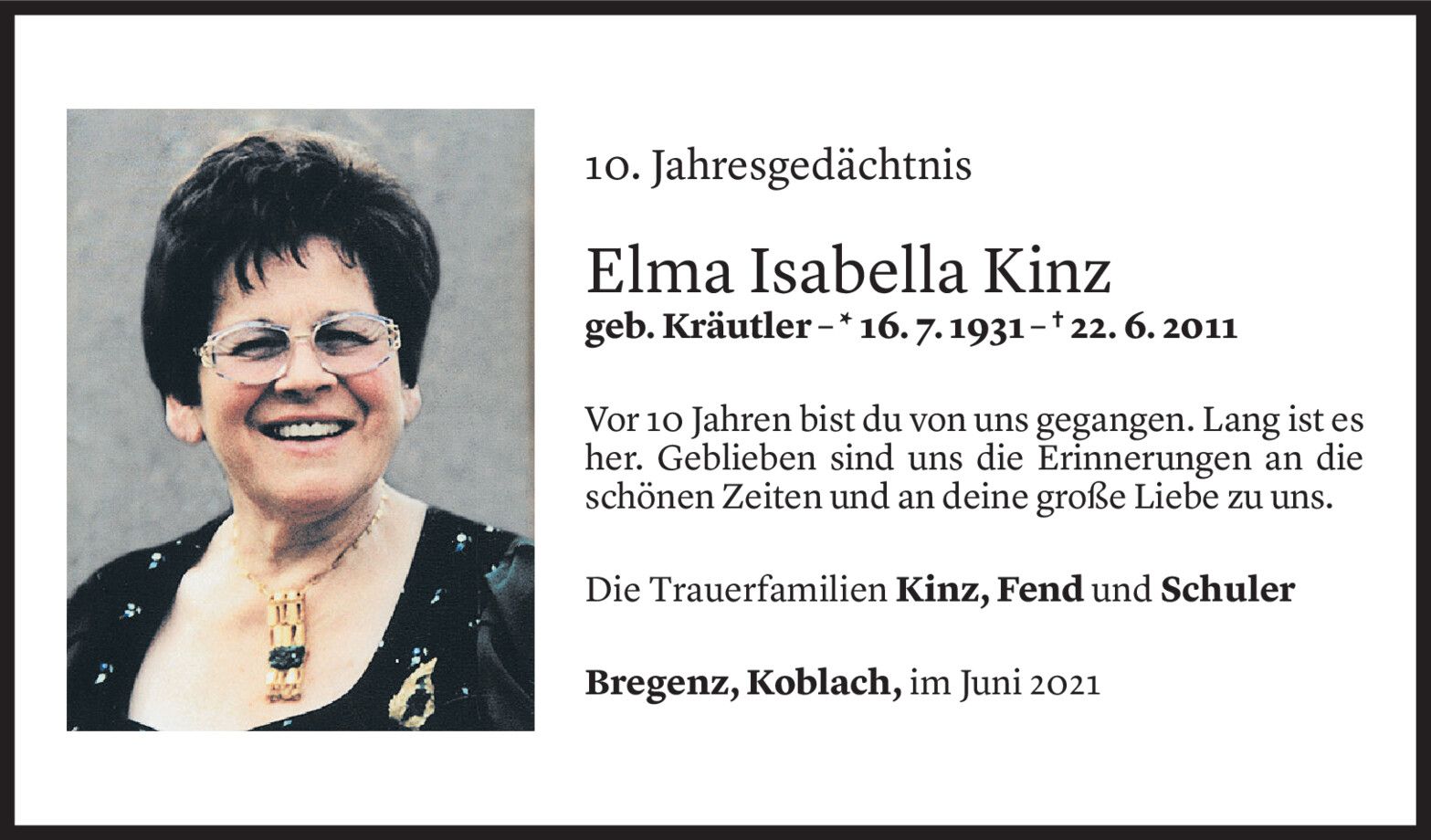 10. Jahresgedächtnis

Elma Isabella Kinz
geb. Kräutler – * 16. 7. 1931 – † 22. 6. 2011

Vor 10 Jahren bist du von uns gegangen. Lang ist es her. Geblieben sind uns die Erinnerungen an die schönen Zeiten und an deine große Liebe zu uns.

Die Trauerfamilien Kinz, Fend und Schuler

Bregenz, Koblach, im Juni 2021